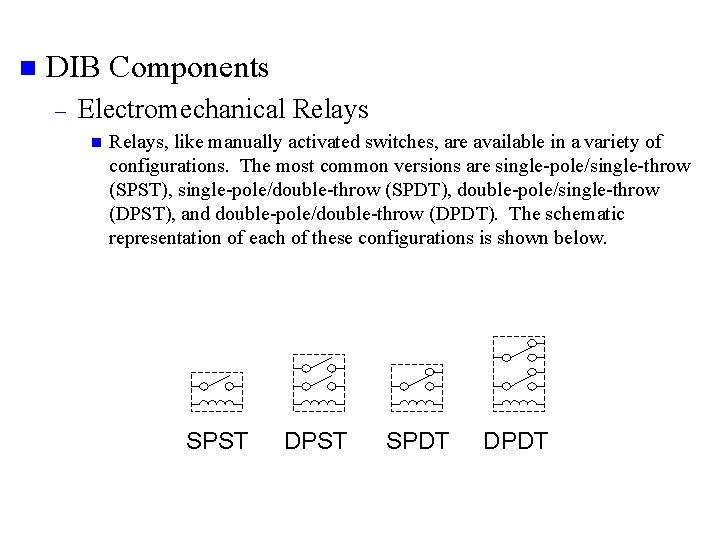 • DIB Components

- Electromechanical Relays

• Relays, like manually activated switches, are available in a variety of configurations. The most common versions are single-pole/single-throw (SPST), single-pole/double-throw (SPDT), double-pole/single-throw (DPST), and double-pole/double-throw (DPDT). The schematic representation of each of these configurations is shown below.

SPST DPST SPDT DPDT